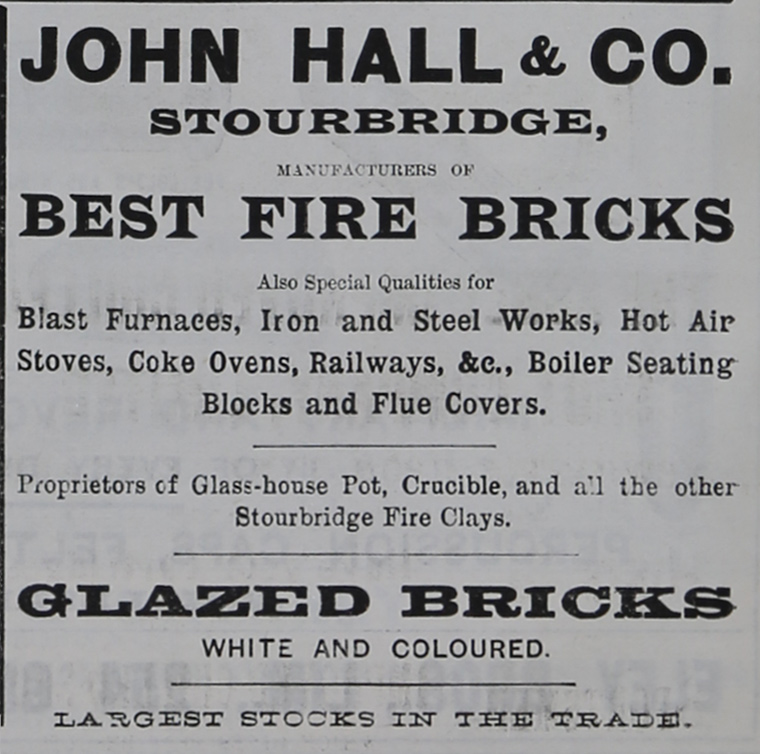 JOHN HALL & CO.
STOURBRIDGE,

MANUFACTURERS OF

BEST FIRE BRICKS

Also Special Qualities for
Blast Furnaces, Iron and Steel Works, Hot Air Stoves, Coke Ovens, Railways, &c., Boiler Seating Blocks and Flue Covers.

Proprietors of Glass-house Pot, Crucible, and all the other Stourbridge Fire Clays.

GLAZED BRICKS
WHITE AND COLOURED.

LARGEST STOCKS IN THE TRADE.